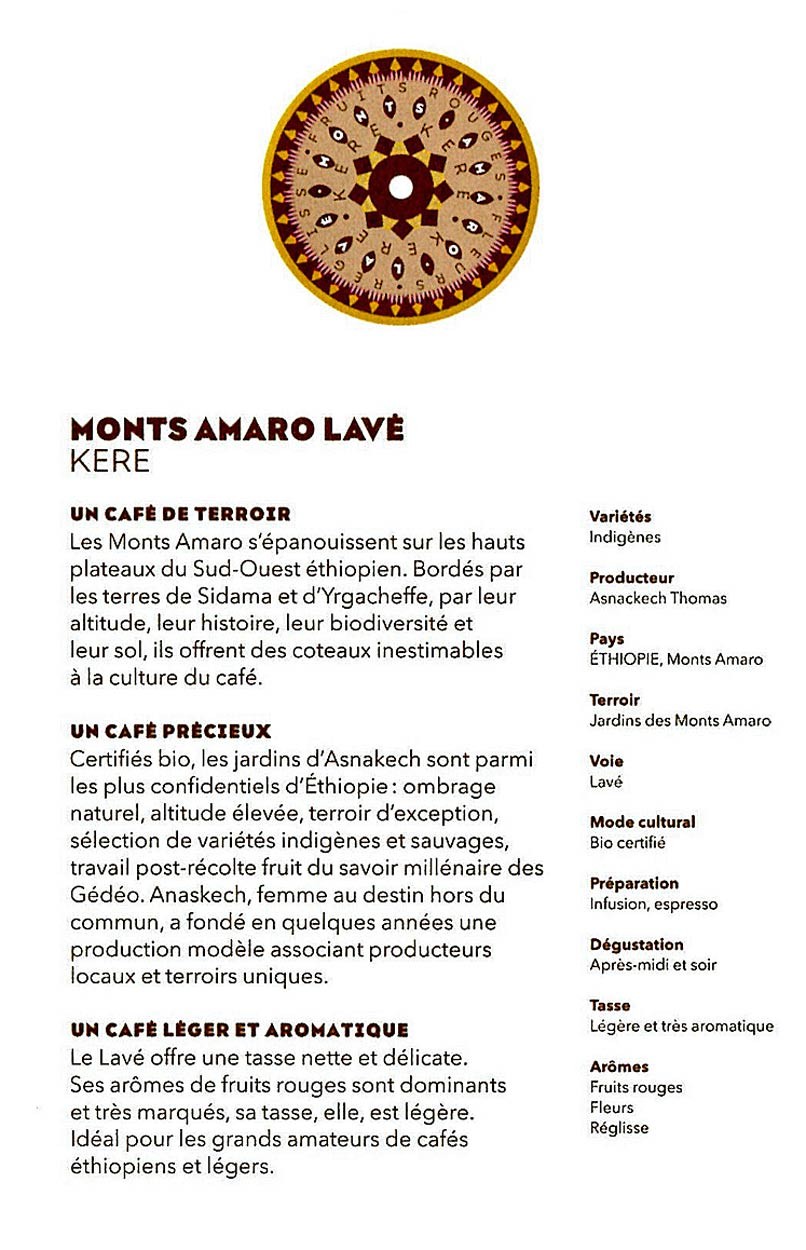 MONTS AMARO LAVÉ
KERE

UN CAFÉ DE TERROIR
Les Monts Amaro s'épanouissent sur les hauts plateaux du Sud-Ouest éthiopien. Bordés par les terres de Sidama et d'Yrgacheffe, par leur altitude, leur histoire, leur biodiversité et leur sol, ils offrent des coteaux inestimables à la culture du café.

UN CAFÉ PRÉCIEUX
Certifiés bio, les jardins d'Asnakech sont parmi les plus confidentiels d'Éthiopie : ombrage naturel, altitude élevée, terroir d'exception, sélection de variétés indigènes et sauvages, travail post-récolte fruit du savoir millénaire des Gédéo. Anaskech, femme au destin hors du commun, a fondé en quelques années une production modèle associant producteurs locaux et terroirs uniques.

UN CAFÉ LÉGER ET AROMATIQUE
Le Lavé offre une tasse nette et délicate. Ses arômes de fruits rouges sont dominants et très marqués, sa tasse, elle, est légère. Idéal pour les grands amateurs de cafés éthiopiens et légers.

Variétés
Indigènes

Producteur
Asnackech Thomas

Pays
ÉTHIOPIE, Monts Amaro

Terroir
Jardins des Monts Amaro

Voie
Lavé

Mode cultural
Bio certifié

Préparation
Infusion, espresso

Dégustation
Après-midi et soir

Tasse
Légère et très aromatique

Arômes
Fruits rouges
Fleurs
Réglisse